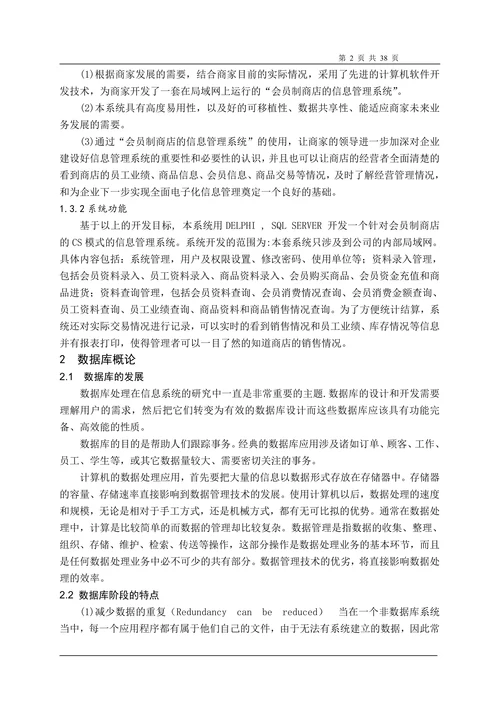 第 2 页 共 38 页

(1)根据商家发展的需要，结合商家目前的实际情况，采用了先进的计算机软件开发技术，为商家开发了一套在局域网上运行的“会员制商店的信息管理系统”。

(2)本系统具有高度易用性，以及好的可移植性、数据共享性、能适应商家未来业务发展的需要。

(3)通过“会员制商店的信息管理系统”的使用，让商家的领导进一步加深对企业建设好信息管理系统的重要性和必要性的认识，并且也可以让商店的经营者全面清楚的看到商店的员工业绩、商品信息、会员信息、商品交易等情况，及时了解经营管理情况，和为企业下一步实现全面电子化信息管理奠定一个良好的基础。

1.3.2 系统功能

基于以上的开发目标，本系统用 DELPHI ， SQL SERVER 开发一个针对会员制商店的 CS 模式的信息管理系统。系统开发的范围为:本套系统只涉及到公司的内部局域网。具体内容包括：系统管理，用户及权限设置、修改密码、使用单位等；资料录入管理，包括会员资料录入、员工资料录入、商品资料录入、会员购买商品、会员资金充值和商品进货；资料查询管理，包括会员资料查询、会员消费情况查询、会员消费金额查询、员工资料查询、员工业绩查询、商品资料和商品销售情况查询。为了方便统计结算，系统还对实际交易情况进行记录，可以实时的看到销售情况和员工业绩、库存情况等信息并有报表打印，使得管理者可以一目了然的知道商店的销售情况。

2 数据库概论

2.1 数据库的发展

数据库处理在信息系统的研究中一直是非常重要的主题.数据库的设计和开发需要理解用户的需求，然后把它们转变为有效的数据库设计而这些数据库应该具有功能完备、高效能的性质。

数据库的目的是帮助人们跟踪事务。经典的数据库应用涉及诸如订单、顾客、工作、员工、学生等，或其它数据量较大、需要密切关注的事务。

计算机的数据处理应用，首先要把大量的信息以数据形式存放在存储器中。存储器的容量、存储速率直接影响到数据管理技术的发展。使用计算机以后，数据处理的速度和规模，无论是相对于手工方式，还是机械方式，都有无可比拟的优势。通常在数据处理中，计算是比较简单的而数据的管理却比较复杂。数据管理是指数据的收集、整理、组织、存储、维护、检索、传送等操作，这部分操作是数据处理业务的基本环节，而且是任何数据处理业务中必不可少的共有部分。数据管理技术的优劣，将直接影响数据处理的效率。

2.2 数据库阶段的特点

(1)减少数据的重复（Redundancy can be reduced） 当在一个非数据库系统当中，每一个应用程序都有属于他们自己的文件，由于无法有系统建立的数据，因此常